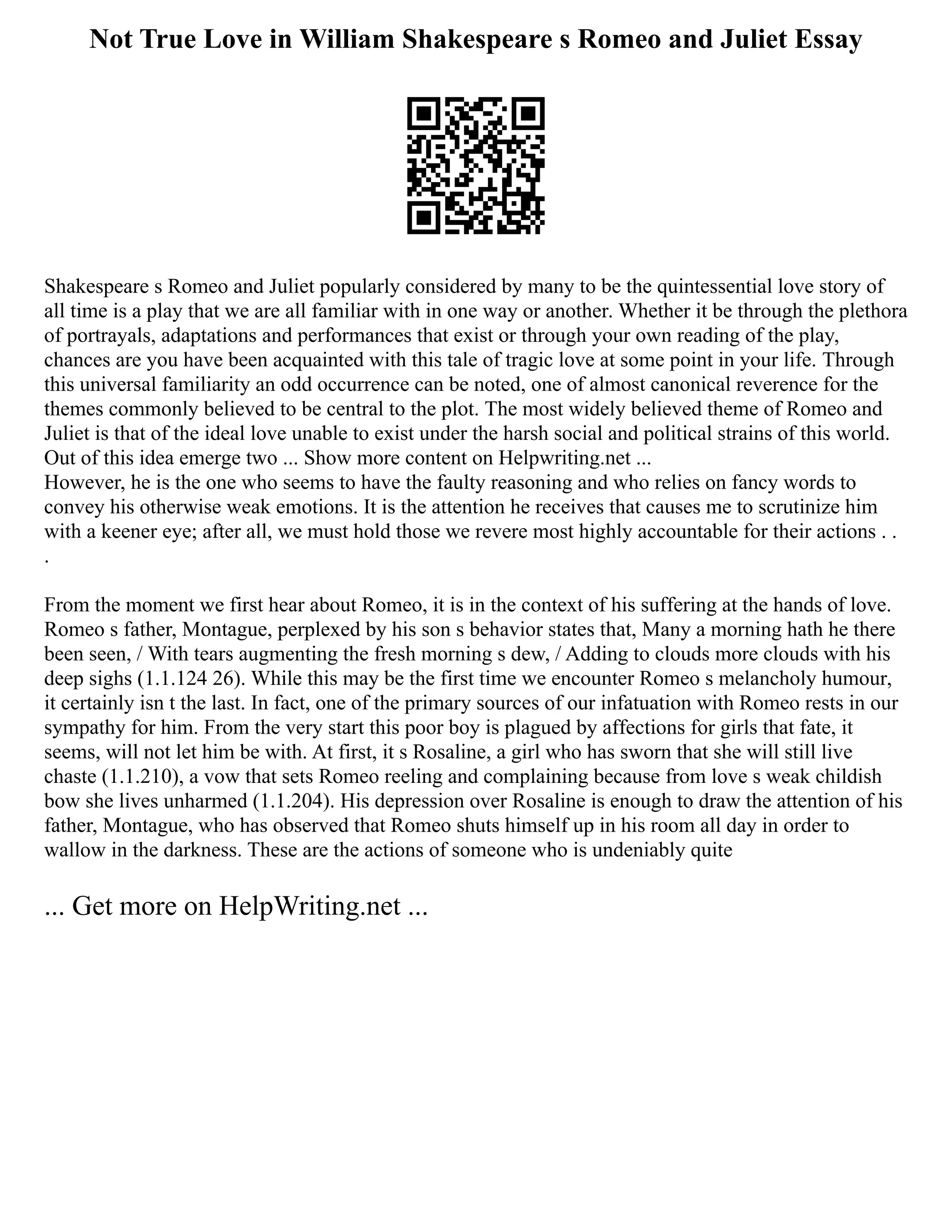 Not True Love in William Shakespeare s Romeo and Juliet Essay

Shakespeare s Romeo and Juliet popularly considered by many to be the quintessential love story of all time is a play that we are all familiar with in one way or another. Whether it be through the plethora of portrayals, adaptations and performances that exist or through your own reading of the play, chances are you have been acquainted with this tale of tragic love at some point in your life. Through this universal familiarity an odd occurrence can be noted, one of almost canonical reverence for the themes commonly believed to be central to the plot. The most widely believed theme of Romeo and Juliet is that of the ideal love unable to exist under the harsh social and political strains of this world. Out of this idea emerge two ... Show more content on Helpwriting.net ...
However, he is the one who seems to have the faulty reasoning and who relies on fancy words to convey his otherwise weak emotions. It is the attention he receives that causes me to scrutinize him with a keener eye; after all, we must hold those we revere most highly accountable for their actions . . .

From the moment we first hear about Romeo, it is in the context of his suffering at the hands of love. Romeo s father, Montague, perplexed by his son s behavior states that, Many a morning hath he there been seen, / With tears augmenting the fresh morning s dew, / Adding to clouds more clouds with his deep sighs (1.1.124 26). While this may be the first time we encounter Romeo s melancholy humour, it certainly isn t the last. In fact, one of the primary sources of our infatuation with Romeo rests in our sympathy for him. From the very start this poor boy is plagued by affections for girls that fate, it seems, will not let him be with. At first, it s Rosaline, a girl who has sworn that she will still live chaste (1.1.210), a vow that sets Romeo reeling and complaining because from love s weak childish bow she lives unharmed (1.1.204). His depression over Rosaline is enough to draw the attention of his father, Montague, who has observed that Romeo shuts himself up in his room all day in order to wallow in the darkness. These are the actions of someone who is undeniably quite

... Get more on HelpWriting.net ...